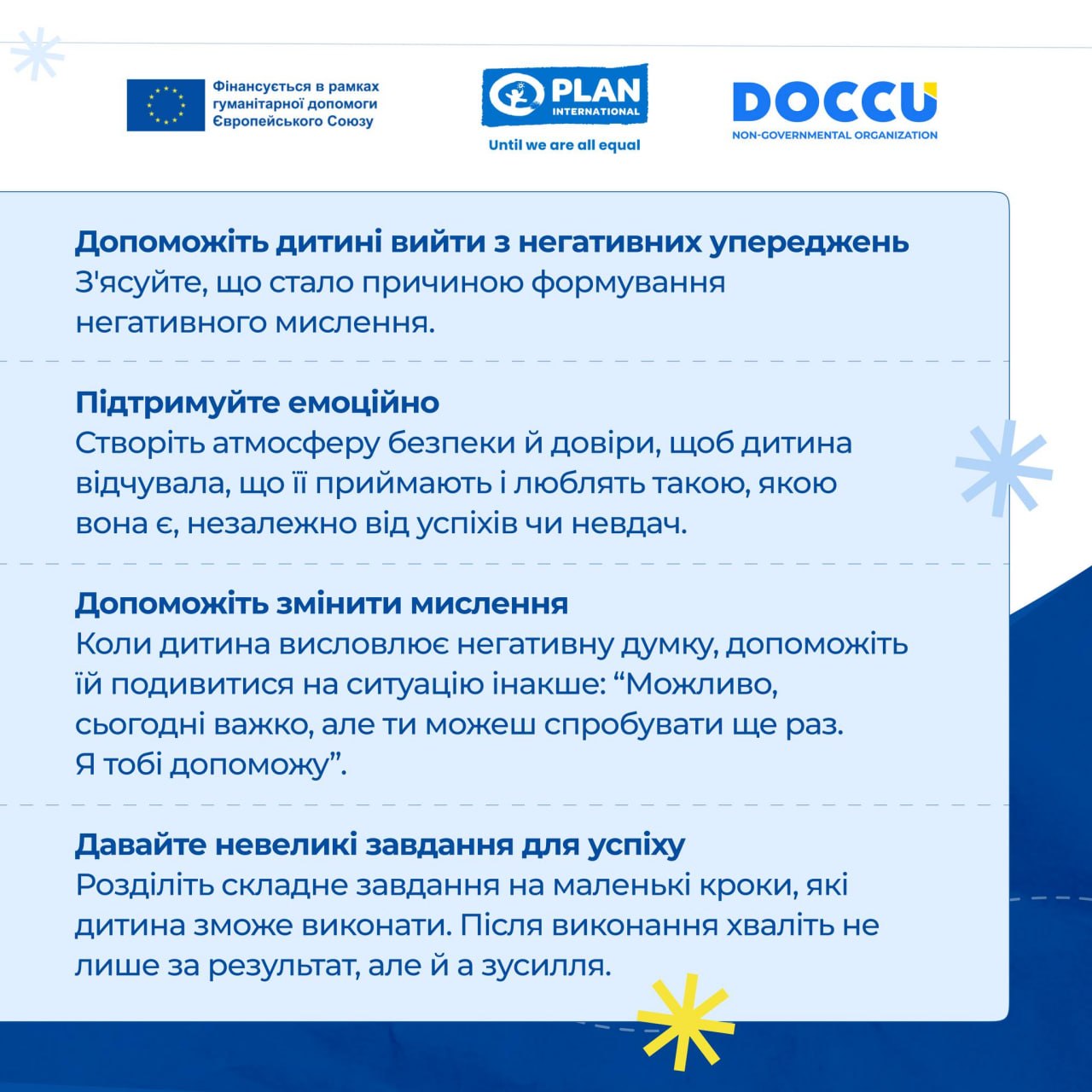 Фінансується в рамках гуманітарної допомоги Європейського Союзу

PLAN INTERNATIONAL
Until we are all equal

DOCCU
NON-GOVERNMENTAL ORGANIZATION

Допоможіть дитині вийти з негативних упереджень
З'ясуйте, що стало причиною формування негативного мислення.

Підтримуйте емоційно
Створіть атмосферу безпеки й довіри, щоб дитина відчувала, що її приймають і люблять такою, якою вона є, незалежно від успіхів чи невдач.

Допоможіть змінити мислення
Коли дитина висловлює негативну думку, допоможіть їй подивитися на ситуацію інакше: "Можливо, сьогодні важко, але ти можеш спробувати ще раз. Я тобі допоможу".

Давайте невеликі завдання для успіху
Розділіть складне завдання на маленькі кроки, які дитина зможе виконати. Після виконання хваліть не лише за результат, але й а зусилля.